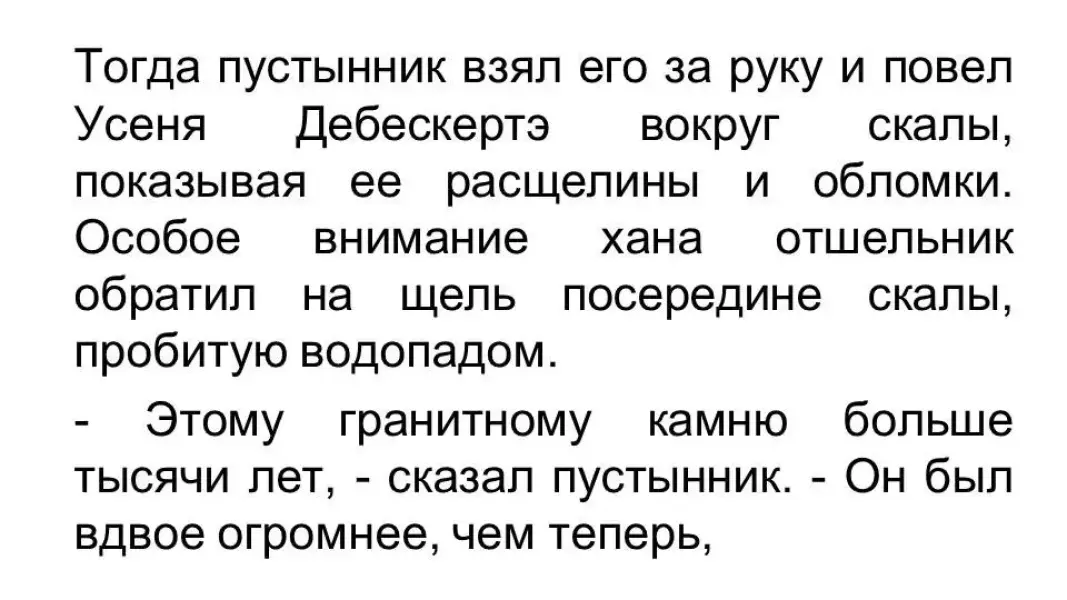 Тогда пустынник взял его за руку и повел Усеня Дебескертэ вокруг скалы, показывая ее расщелины и обломки. Особое внимание хана отшельник обратил на щель посередине скалы, пробитую водопадом.

- Этому гранитному камню больше тысячи лет, - сказал пустынник. - Он был вдвое огромнее, чем теперь,